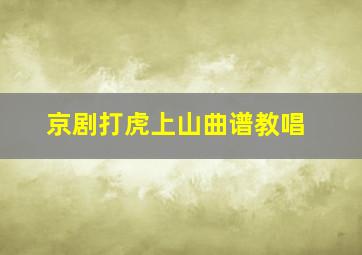 京剧打虎上山曲谱教唱